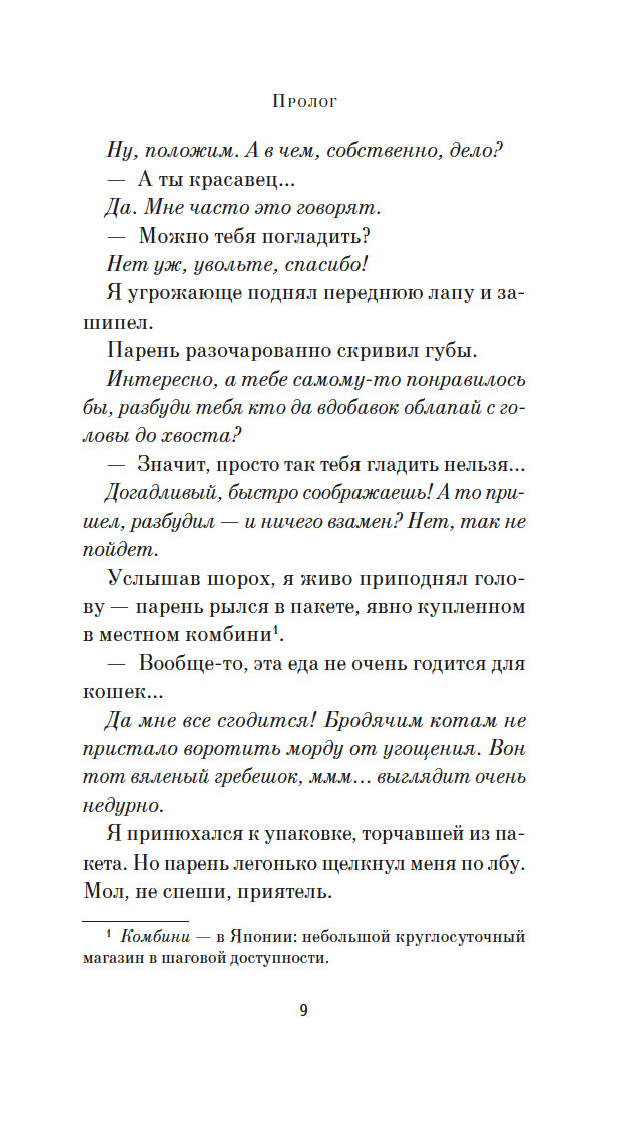 Пролог

Ну, положим. А в чем, собственно, дело?

— А ты красавец...

Да. Мне часто это говорят.

— Можно тебя погладить?

Нет уж, увольте, спасибо!

Я угрожающе поднял переднюю лапу и зашипел.

Парень разочарованно скривил губы.

Интересно, а тебе самому-то понравилось бы, разбуди тебя кто да вдобавок облапай с головы до хвоста?

— Значит, просто так тебя гладить нельзя...

Догадливый, быстро соображаешь! А то пришел, разбудил — и ничего взамен? Нет, так не пойдет.

Услышав шорох, я живо приподнял голову — парень рылся в пакете, явно купленном в местном комбини$^1$.

— Вообще-то, эта еда не очень годится для кошек...

Да мне все сгодится! Бродячим котам не пристало воротить морду от угощения. Вон тот вяленый гребешок, ммм... выглядит очень недурно.

Я принюхался к упаковке, торчавшей из пакета. Но парень легонько щелкнул меня по лбу. Мол, не спеши, приятель.

$^1$ Комбини — в Японии: небольшой круглосуточный магазин в шаговой доступности.

9